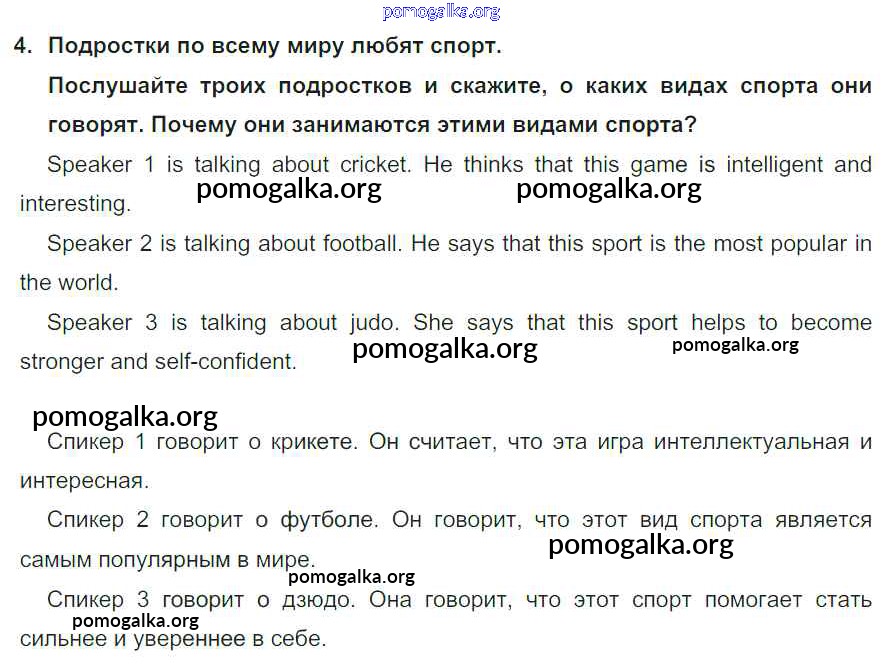 4. Подростки по всему миру любят спорт.

Послушайте троих подростков и скажите, о каких видах спорта они говорят. Почему они занимаются этими видами спорта?

Speaker 1 is talking about cricket. He thinks that this game is intelligent and interesting.

Speaker 2 is talking about football. He says that this sport is the most popular in the world.

Speaker 3 is talking about judo. She says that this sport helps to become stronger and self-confident.

Спикер 1 говорит о крикете. Он считает, что эта игра интеллектуальная и интересная.

Спикер 2 говорит о футболе. Он говорит, что этот вид спорта является самым популярным в мире.

Спикер 3 говорит о дзюдо. Она говорит, что этот спорт помогает стать сильнее и увереннее в себе.

pomogalka.org